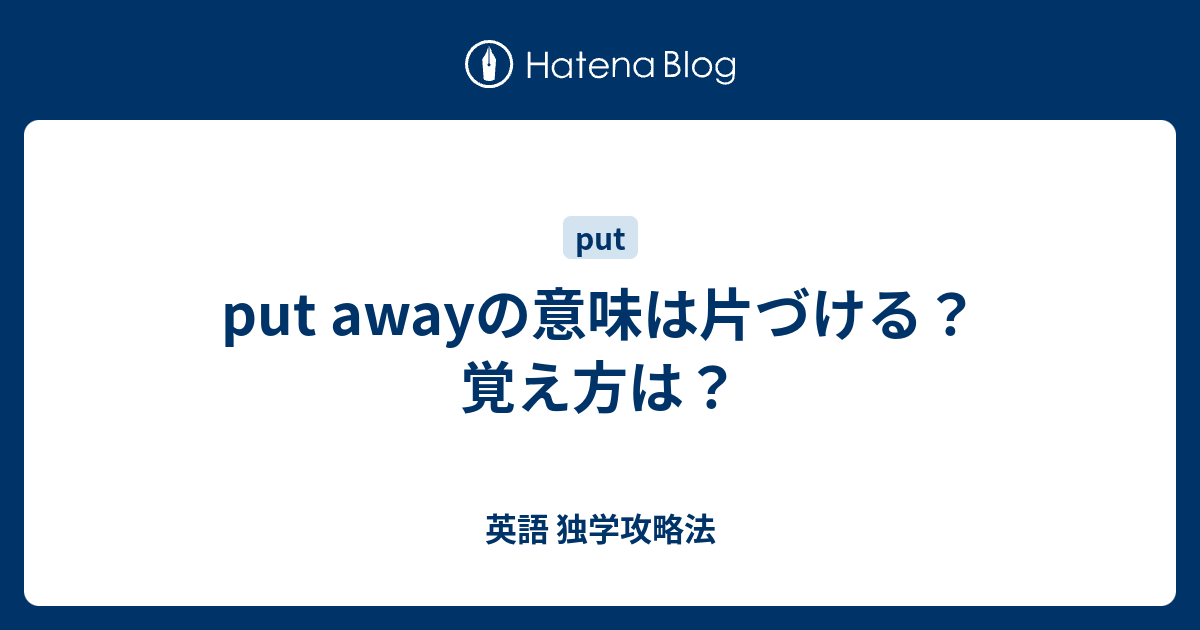 Hatena Blog

put

put awayの意味は片づける？覚え方は？

英語 独学攻略法